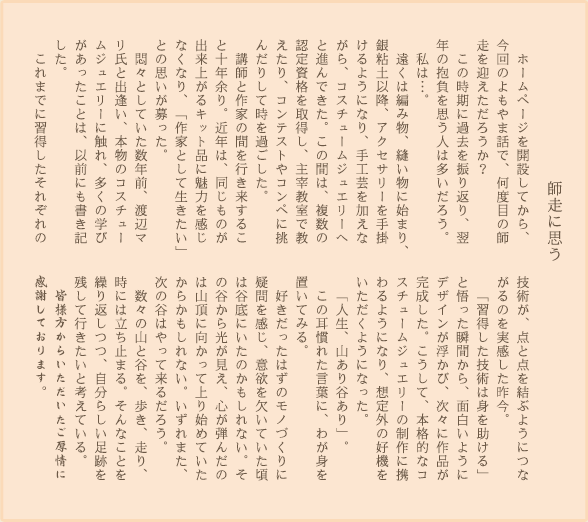 師走に思う

ホームページを開設してから、今回のよもやま話で、何度目の師走を迎えただろうか？

この時期に過去を振り返り、翌年の抱負を思う人は多いだろう。

私は…。

遠くは編み物、縫い物に始まり、銀粘土以降、アクセサリーを手掛けるようになり、手工芸を加えながら、コスチュームジュエリーへと進んできた。この間は、複数の認定資格を取得し、主宰教室で教えたり、コンテストやコンペに挑んだりして時を過ごした。

講師と作家の間を行き来すること十年余り。近年は、同じものが出来上がるキット品に魅力を感じなくなり、「作家として生きたい」との思いが募った。

悶々としていた数年前、渡辺マリ氏と出逢い、本物のコスチュームジュエリーに触れ、多くの学びがあったことは、以前にも書き記した。

これまでに習得したそれぞれの技術が、点と点を結ぶようにつながるのを実感した昨今。

「習得した技術は身を助ける」と悟った瞬間から、面白いようにデザインが浮かび、次々に作品が完成した。こうして、本格的なコスチュームジュエリーの制作に携わるようになり、想定外の好機をいただくようになった。

「人生、山あり谷あり」。

この耳慣れた言葉に、わが身を置いてみる。

好きだったはずのモノづくりに疑問を感じ、意欲を欠いていた頃は谷底にいたのかもしれない。その谷から光が見え、心が弾んだのは山頂に向かって上り始めていたからかもしれない。いずれまた、次の谷はやって来るだろう。

数々の山と谷を、歩き、走り、時には立ち止まる。そんなことを繰り返しつつ、自分らしい足跡を残して行きたいと考えている。

皆様方からいただいたご厚情に感謝しております。